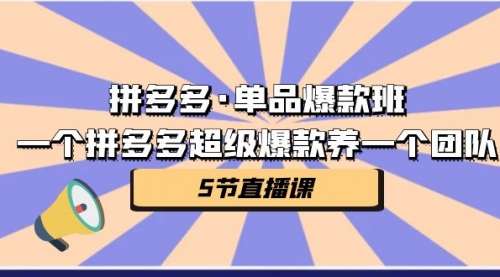 拼多多·单品爆款班
一个拼多多超级爆款养一个团队

5节直播课